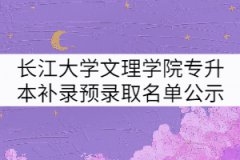 长江大学文理学院专升本补录预录取名单公示